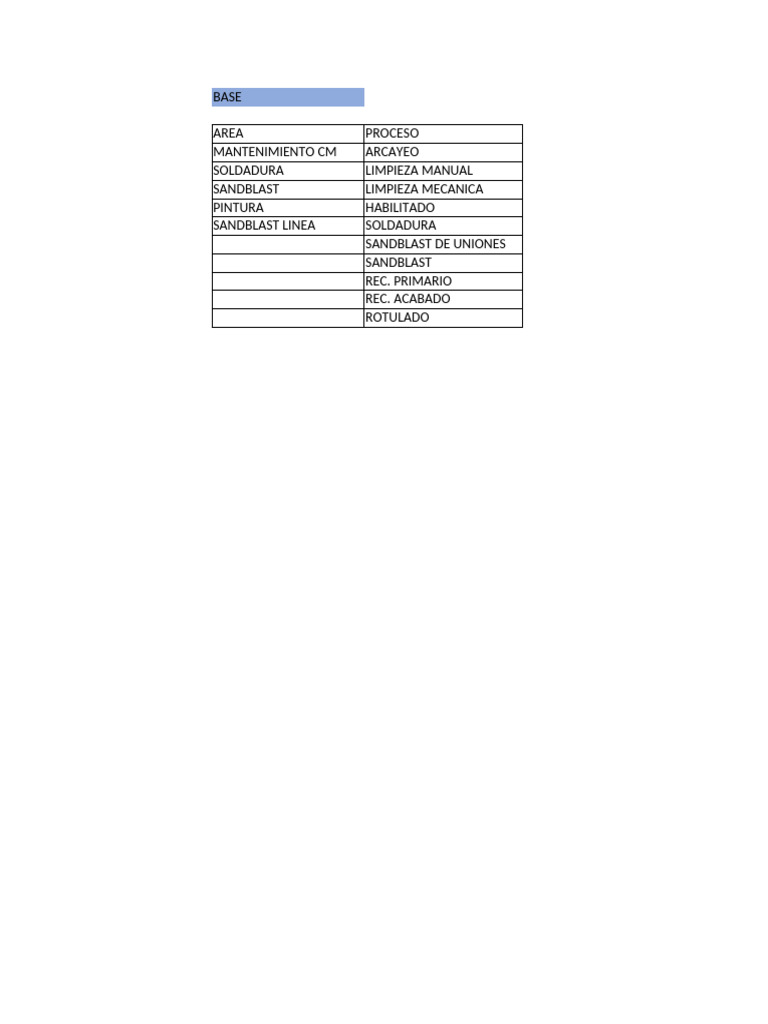 BASE

| AREA | PROCESO |
|---|---|
| MANTENIMIENTO CM | ARCAYEO |
| SOLDADURA | LIMPIEZA MANUAL |
| SANDBLAST | LIMPIEZA MECANICA |
| PINTURA | HABILITADO |
| SANDBLAST LINEA | SOLDADURA |
| | SANDBLAST DE UNIONES |
| | SANDBLAST |
| | REC. PRIMARIO |
| | REC. ACABADO |
| | ROTULADO |